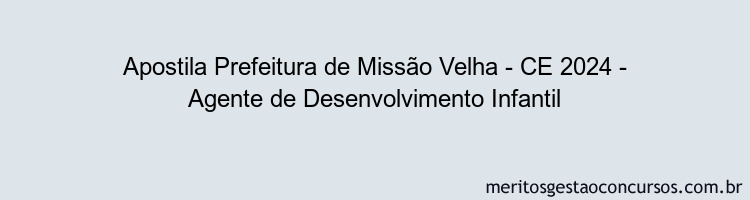 Apostila Prefeitura de Missão Velha - CE 2024 - Agente de Desenvolvimento Infantil

meritosgestaoconcursos.com.br